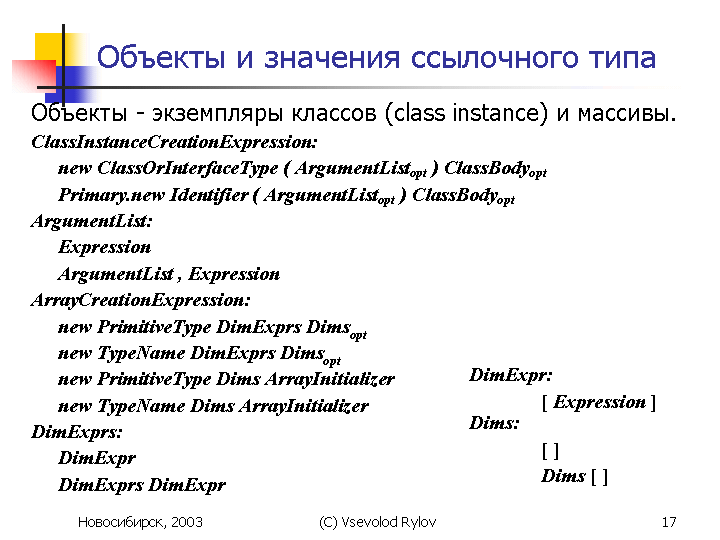 Объекты и значения ссылочного типа

Объекты - экземпляры классов (class instance) и массивы.

ClassInstanceCreationExpression:

new ClassOrInterfaceType ( ArgumentList$_{opt}$ ) ClassBody$_{opt}$

Primary.new Identifier ( ArgumentList$_{opt}$ ) ClassBody$_{opt}$

ArgumentList:

Expression

ArgumentList , Expression

ArrayCreationExpression:

new PrimitiveType DimExprs Dims$_{opt}$

new TypeName DimExprs Dims$_{opt}$

new PrimitiveType Dims ArrayInitializer

new TypeName Dims ArrayInitializer

DimExprs:

DimExpr

DimExprs DimExpr

DimExpr:

[ Expression ]

Dims:

[ ]

Dims [ ]

Новосибирск, 2003

(C) Vsevolod Rylov

17